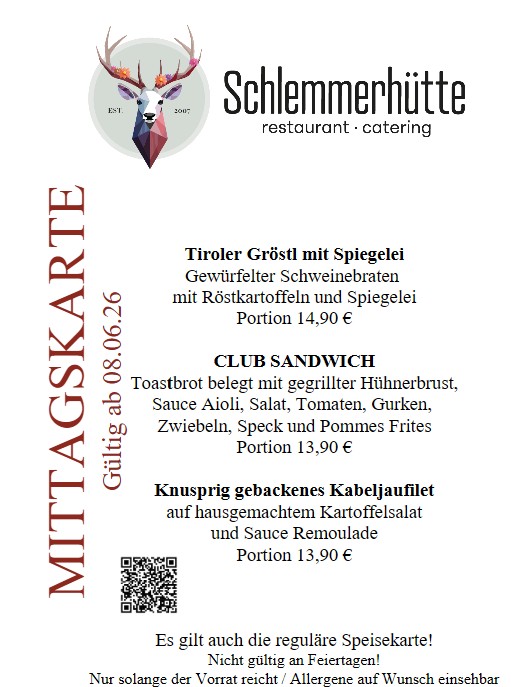 EST. 2007

Schlemmerhütte
restaurant · catering

MITTAGSKARTE
Gültig ab 08.06.26

Tiroler Gröstl mit Spiegelei
Gewürfelter Schweinebraten mit Röstkartoffeln und Spiegelei
Portion 14,90 €

CLUB SANDWICH
Toastbrot belegt mit gegrillter Hühnerbrust, Sauce Aioli, Salat, Tomaten, Gurken, Zwiebeln, Speck und Pommes Frites
Portion 13,90 €

Knusprig gebackenes Kabeljaufilet
auf hausgemachtem Kartoffelsalat und Sauce Remoulade
Portion 13,90 €

Es gilt auch die reguläre Speisekarte!
Nicht gültig an Feiertagen!
Nur solange der Vorrat reicht / Allergene auf Wunsch einsehbar